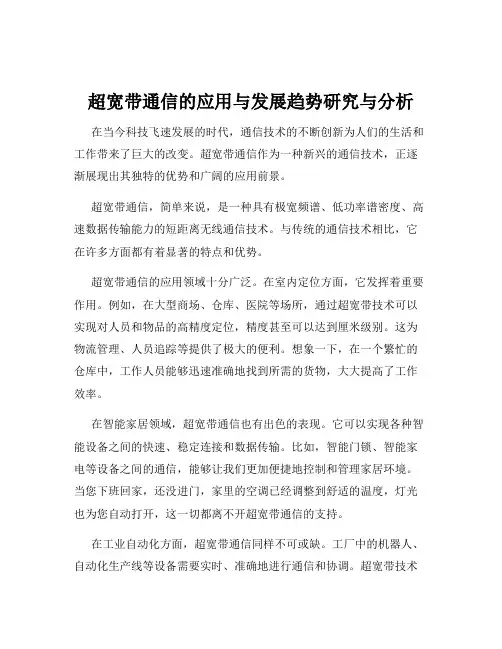 超宽带通信的应用与发展趋势研究与分析

在当今科技飞速发展的时代，通信技术的不断创新为人们的生活和工作带来了巨大的改变。超宽带通信作为一种新兴的通信技术，正逐渐展现出其独特的优势和广阔的应用前景。

超宽带通信，简单来说，是一种具有极宽频谱、低功率谱密度、高速数据传输能力的短距离无线通信技术。与传统的通信技术相比，它在许多方面都有着显著的特点和优势。

超宽带通信的应用领域十分广泛。在室内定位方面，它发挥着重要作用。例如，在大型商场、仓库、医院等场所，通过超宽带技术可以实现对人员和物品的高精度定位，精度甚至可以达到厘米级别。这为物流管理、人员追踪等提供了极大的便利。想象一下，在一个繁忙的仓库中，工作人员能够迅速准确地找到所需的货物，大大提高了工作效率。

在智能家居领域，超宽带通信也有出色的表现。它可以实现各种智能设备之间的快速、稳定连接和数据传输。比如，智能门锁、智能家电等设备之间的通信，能够让我们更加便捷地控制和管理家居环境。当您下班回家，还没进门，家里的空调已经调整到舒适的温度，灯光也为您自动打开，这一切都离不开超宽带通信的支持。

在工业自动化方面，超宽带通信同样不可或缺。工厂中的机器人、自动化生产线等设备需要实时、准确地进行通信和协调。超宽带技术